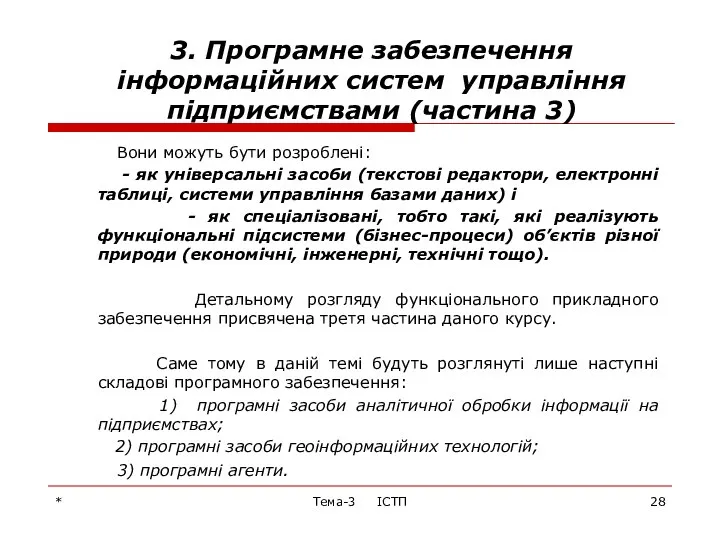 3. Програмне забезпечення інформаційних систем управління підприємствами (частина 3)

Вони можуть бути розроблені:

- як універсальні засоби (текстові редактори, електронні таблиці, системи управління базами даних) і

- як спеціалізовані, тобто такі, які реалізують функціональні підсистеми (бізнес-процеси) об'єктів різної природи (економічні, інженерні, технічні тощо).

Детальному розгляду функціонального прикладного забезпечення присвячена третя частина даного курсу.

Саме тому в даній темі будуть розглянуті лише наступні складові програмного забезпечення:

1) програмні засоби аналітичної обробки інформації на підприємствах;

2) програмні засоби геоінформаційних технологій;

3) програмні агенти.

*

Тема-3 ІСТП

28